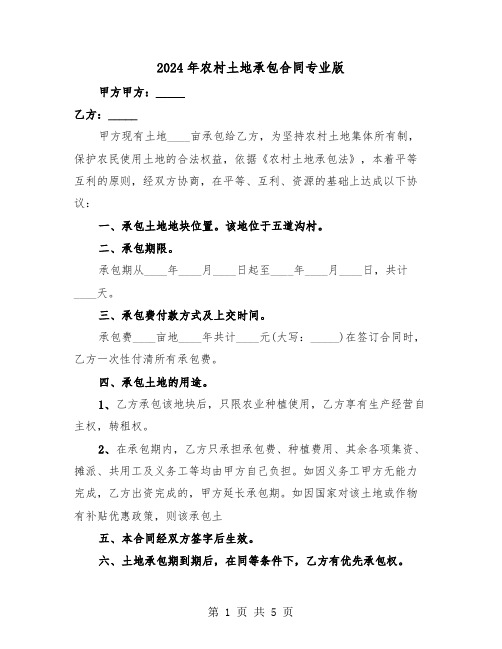 2024年农村土地承包合同专业版

甲方甲方：_____

乙方：_____

甲方现有土地____亩承包给乙方，为坚持农村土地集体所有制，保护农民使用土地的合法权益，依据《农村土地承包法》，本着平等互利的原则，经双方协商，在平等、互利、资源的基础上达成以下协议：

一、承包土地地块位置。该地位于五道沟村。

二、承包期限。

承包期从____年____月____日起至____年____月____日，共计____天。

三、承包费付款方式及上交时间。

承包费____亩地____年共计____元(大写：_____)在签订合同时，乙方一次性付清所有承包费。

四、承包土地的用途。

1、乙方承包该地块后，只限农业种植使用，乙方享有生产经营自主权，转租权。

2、在承包期内，乙方只承担承包费、种植费用、其余各项集资、摊派、共用工及义务工等均由甲方自己负担。如因义务工甲方无能力完成，乙方出资完成的，甲方延长承包期。如因国家对该土地或作物有补贴优惠政策，则该承包土

五、本合同经双方签字后生效。

六、土地承包期到期后，在同等条件下，乙方有优先承包权。

第 1 页 共 5 页